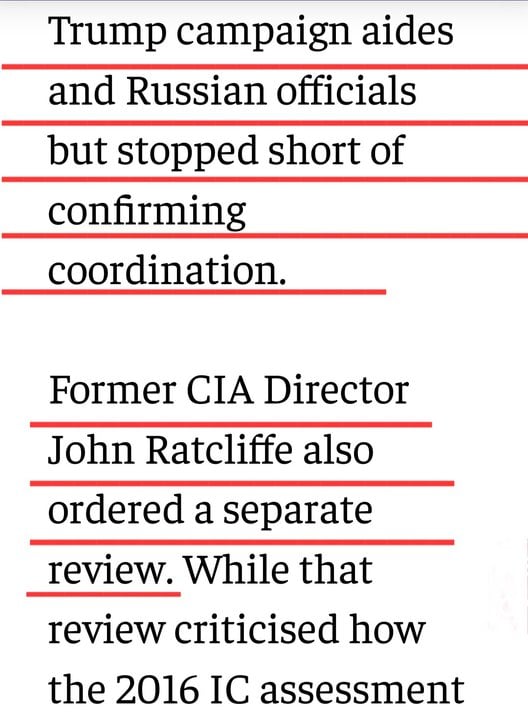 Trump campaign aides and Russian officials but stopped short of confirming coordination.

Former CIA Director John Ratcliffe also ordered a separate review. While that review criticised how the 2016 IC assessment